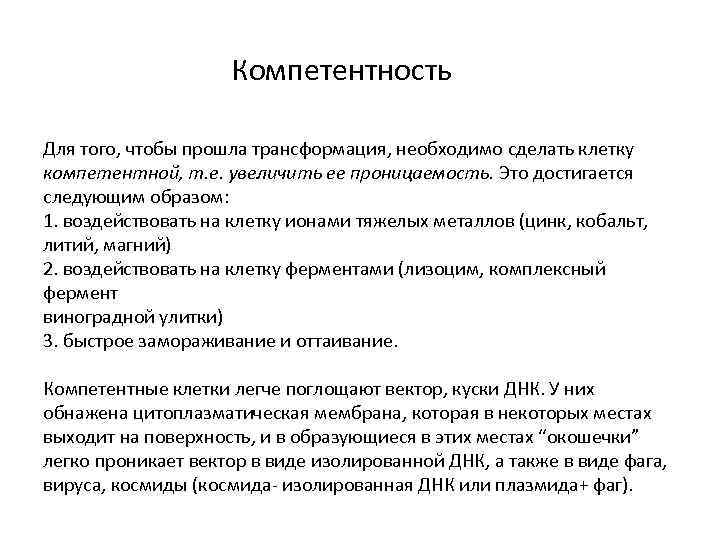 Компетентность

Для того, чтобы прошла трансформация, необходимо сделать клетку компетентной, т.е. увеличить ее проницаемость. Это достигается следующим образом:
1. воздействовать на клетку ионами тяжелых металлов (цинк, кобальт, литий, магний)
2. воздействовать на клетку ферментами (лизоцим, комплексный фермент
виноградной улитки)
3. быстрое замораживание и оттаивание.

Компетентные клетки легче поглощают вектор, куски ДНК. У них обнажена цитоплазматическая мембрана, которая в некоторых местах выходит на поверхность, и в образующиеся в этих местах “окошечки” легко проникает вектор в виде изолированной ДНК, а также в виде фага, вируса, космиды (космида- изолированная ДНК или плазмида+ фаг).